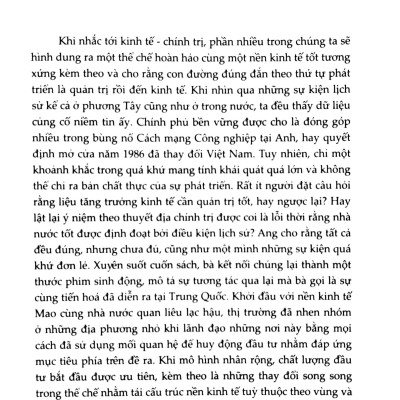 Khi nhắc tới kinh tế - chính trị, phần nhiều trong chúng ta sẽ hình dung ra một thể chế hoàn hảo cùng một nền kinh tế tốt tương xứng kèm theo và cho rằng con đường đúng đắn theo thứ tự phát triển là quản trị rồi đến kinh tế. Khi nhìn qua những sự kiện lịch sử kể cả ở phương Tây cũng như ở trong nước, ta đều thấy dữ liệu củng cố niềm tin ấy. Chính phủ bền vững được cho là đóng góp nhiều trong bùng nổ Cách mạng Công nghiệp tại Anh, hay quyết định mở cửa năm 1986 đã thay đổi Việt Nam. Tuy nhiên, chỉ một khoảnh khắc trong quá khứ mang tính khái quát quá lớn và không thể chỉ ra bản chất thực của sự phát triển. Rất ít người đặt câu hỏi rằng liệu tăng trưởng kinh tế cần quản trị tốt, hay ngược lại? Hay lật lại ý niệm theo thuyết địa chính trị được coi là lỗi thời rằng nhà nước tốt được định đoạt bởi điều kiện lịch sử? Ang cho rằng tất cả đều đúng, nhưng chưa đủ, cũng như một mình những sự kiện quá khứ đơn lẻ. Xuyên suốt cuốn sách, bà kết nối chúng lại thành một thước phim sinh động, mô tả sự tương tác qua lại mà bà gọi là sự cùng tiến hoá đã diễn ra tại Trung Quốc. Khởi đầu với nền kinh tế Mao cùng nhà nước quan liêu lạc hậu, thị trường đã nhen nhóm ở những địa phương nhỏ khi lãnh đạo những nơi này bằng mọi cách đã sử dụng mối quan hệ để huy động đầu tư nhằm đáp ứng mục tiêu phía trên đề ra. Khi mô hình nhân rộng, chất lượng đầu tư bắt đầu được ưu tiên, kèm theo là những thay đổi song song trong thể chế nhằm tái cấu trúc nền kinh tế tuỳ thuộc theo vùng và